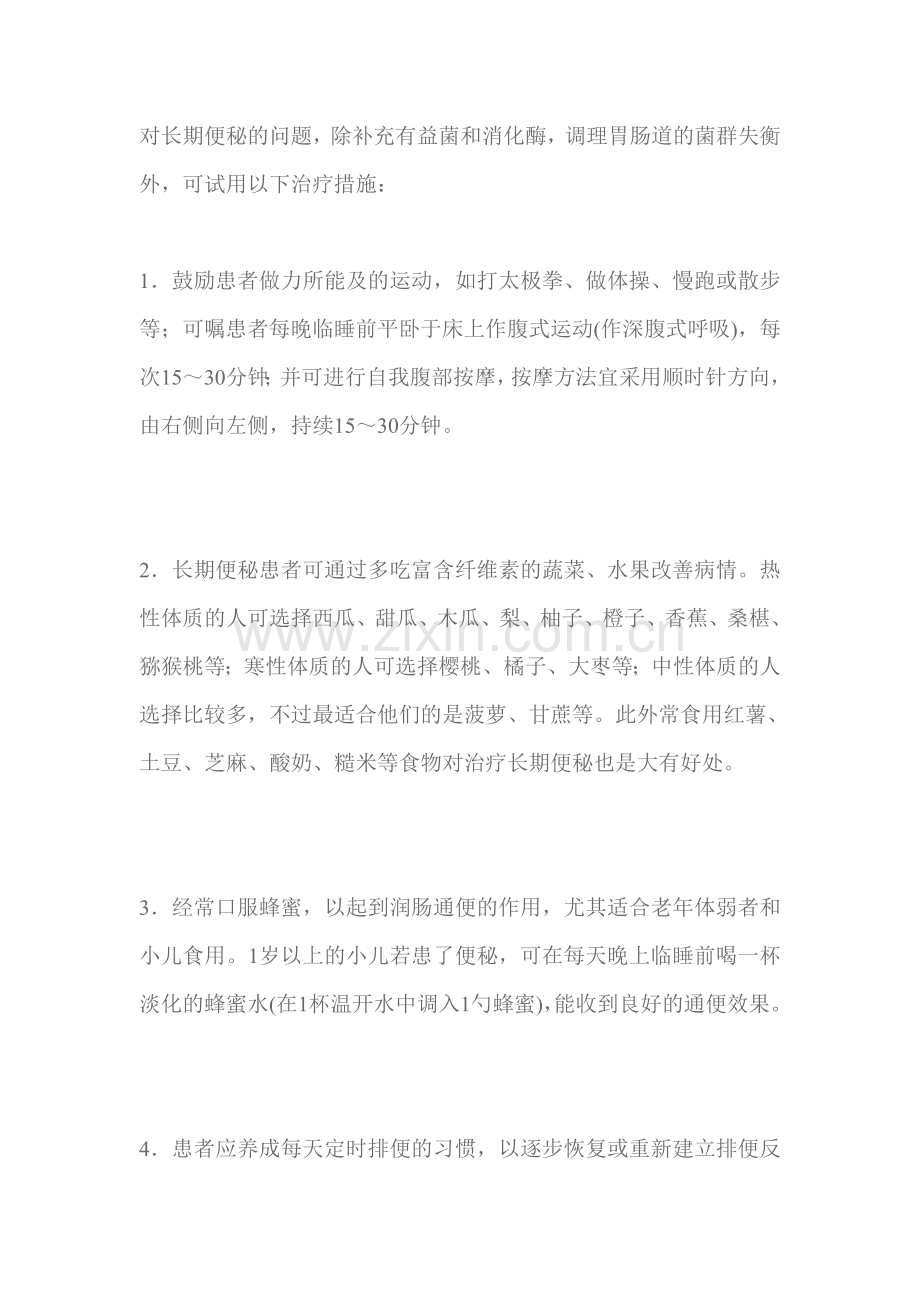 对长期便秘的问题，除补充有益菌和消化酶，调理胃肠道的菌群失衡外，可试用以下治疗措施：

1．鼓励患者做力所能及的运动，如打太极拳、做体操、慢跑或散步等；可嘱患者每晚临睡前平卧于床上作腹式运动(作深腹式呼吸)，每次15～30分钟；并可进行自我腹部按摩，按摩方法宜采用顺时针方向，由右侧向左侧，持续15～30分钟。

2．长期便秘患者可通过多吃富含纤维素的蔬菜、水果改善病情。热性体质的人可选择西瓜、甜瓜、木瓜、梨、柚子、橙子、香蕉、桑椹、猕猴桃等；寒性体质的人可选择樱桃、橘子、大枣等；中性体质的人选择比较多，不过最适合他们的是菠萝、甘蔗等。此外常食用红薯、土豆、芝麻、酸奶、糙米等食物对治疗长期便秘也是大有好处。

3．经常口服蜂蜜，以起到润肠通便的作用，尤其适合老年体弱者和小儿食用。1岁以上的小儿若患了便秘，可在每天晚上临睡前喝一杯淡化的蜂蜜水(在1杯温开水中调入1勺蜂蜜)，能收到良好的通便效果。

4．患者应养成每天定时排便的习惯，以逐步恢复或重新建立排便反

www.zixin.com.cn